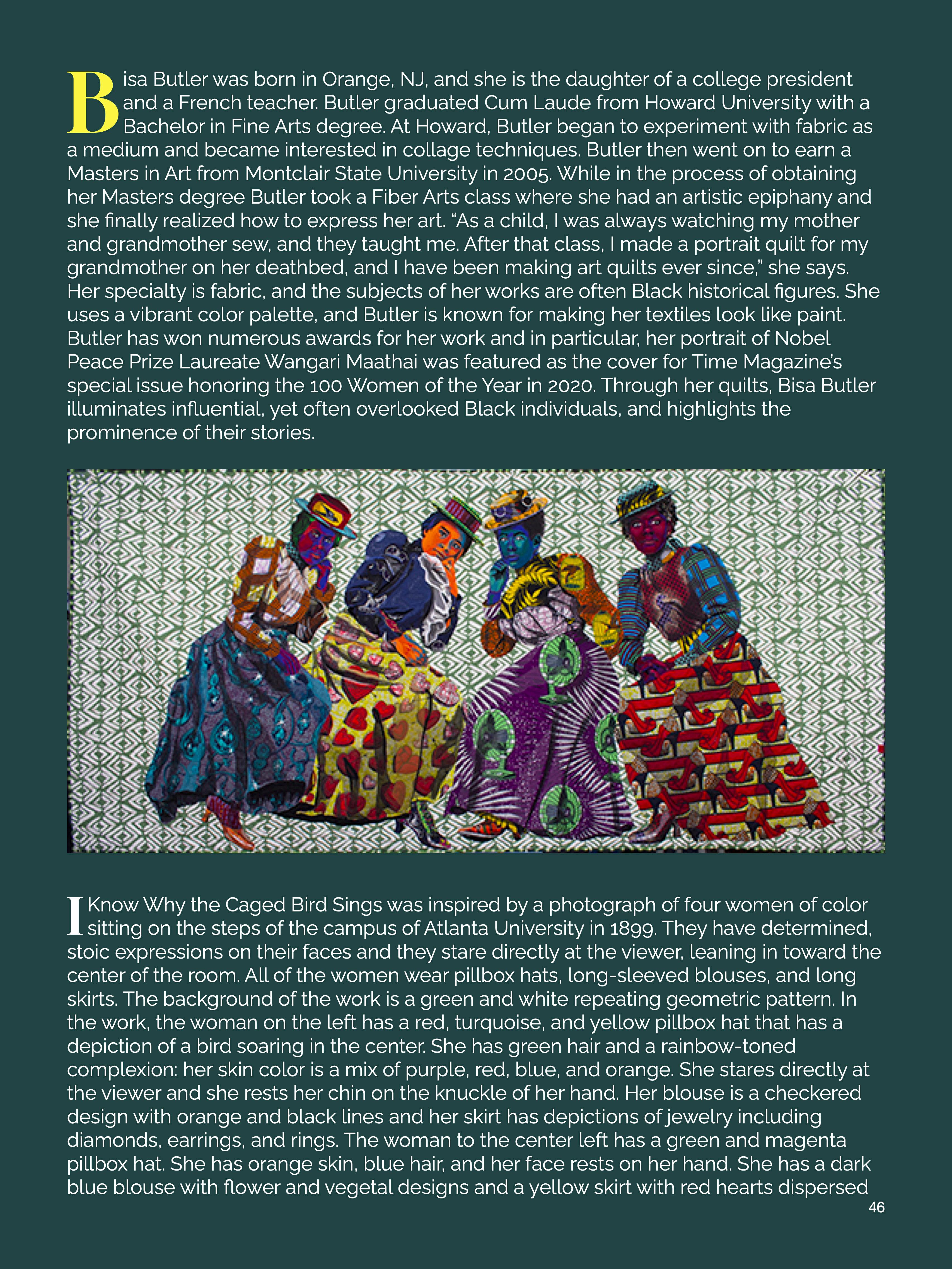 Bisa Butler was born in Orange, NJ, and she is the daughter of a college president and a French teacher. Butler graduated Cum Laude from Howard University with a Bachelor in Fine Arts degree. At Howard, Butler began to experiment with fabric as a medium and became interested in collage techniques. Butler then went on to earn a Masters in Art from Montclair State University in 2005. While in the process of obtaining her Masters degree Butler took a Fiber Arts class where she had an artistic epiphany and she finally realized how to express her art. "As a child, I was always watching my mother and grandmother sew, and they taught me. After that class, I made a portrait quilt for my grandmother on her deathbed, and I have been making art quilts ever since," she says. Her specialty is fabric, and the subjects of her works are often Black historical figures. She uses a vibrant color palette, and Butler is known for making her textiles look like paint. Butler has won numerous awards for her work and in particular, her portrait of Nobel Peace Prize Laureate Wangari Maathai was featured as the cover for Time Magazine's special issue honoring the 100 Women of the Year in 2020. Through her quilts, Bisa Butler illuminates influential, yet often overlooked Black individuals, and highlights the prominence of their stories.

I Know Why the Caged Bird Sings was inspired by a photograph of four women of color sitting on the steps of the campus of Atlanta University in 1899. They have determined, stoic expressions on their faces and they stare directly at the viewer, leaning in toward the center of the room. All of the women wear pillbox hats, long-sleeved blouses, and long skirts. The background of the work is a green and white repeating geometric pattern. In the work, the woman on the left has a red, turquoise, and yellow pillbox hat that has a depiction of a bird soaring in the center. She has green hair and a rainbow-toned complexion: her skin color is a mix of purple, red, blue, and orange. She stares directly at the viewer and she rests her chin on the knuckle of her hand. Her blouse is a checkered design with orange and black lines and her skirt has depictions of jewelry including diamonds, earrings, and rings. The woman to the center left has a green and magenta pillbox hat. She has orange skin, blue hair, and her face rests on her hand. She has a dark blue blouse with flower and vegetal designs and a yellow skirt with red hearts dispersed

46